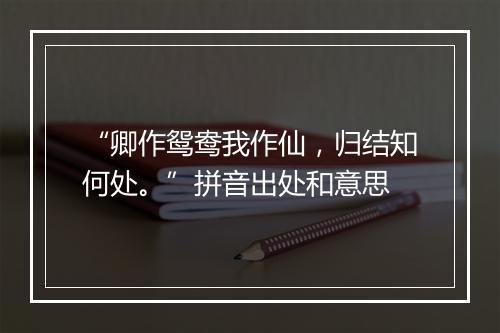 “卿作鸳鸯我作仙，归结知何处。”拼音出处和意思